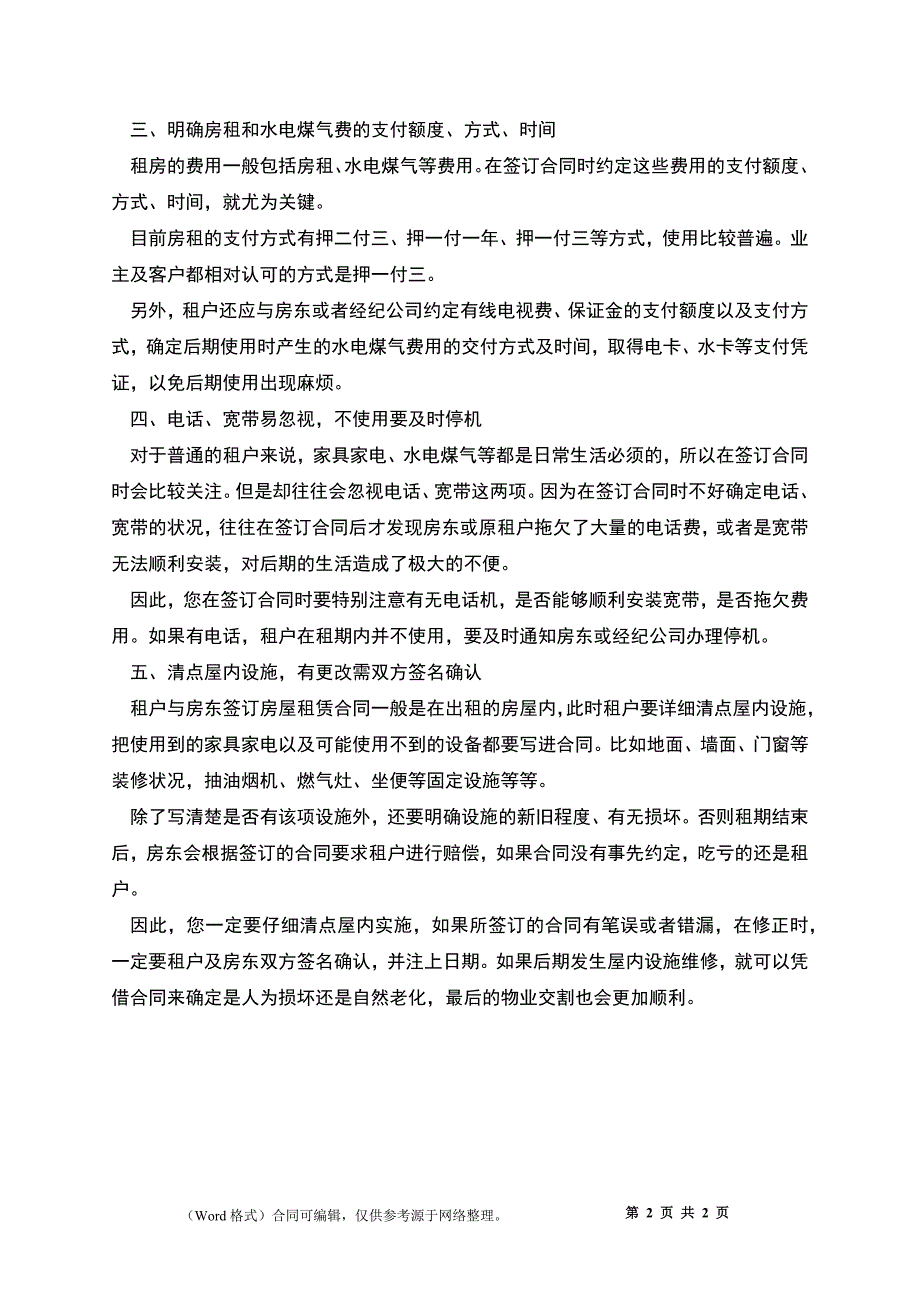 三、明确房租和水电煤气费的支付额度、方式、时间

租房的费用一般包括房租、水电煤气等费用。在签订合同时约定这些费用的支付额度、方式、时间，就尤为关键。

目前房租的支付方式有押二付三、押一付一年、押一付三等方式，使用比较普遍。业主及客户都相对认可的方式是押一付三。

另外，租户还应与房东或者经纪公司约定有线电视费、保证金的支付额度以及支付方式，确定后期使用时产生的水电煤气费用的交付方式及时间，取得电卡、水卡等支付凭证，以免后期使用出现麻烦。

四、电话、宽带易忽视，不使用要及时停机

对于普通的租户来说，家具家电、水电煤气等都是日常生活必须的，所以在签订合同时会比较关注。但是却往往会忽视电话、宽带这两项。因为在签订合同时不好确定电话、宽带的状况，往往在签订合同后才发现房东或原租户拖欠了大量的电话费，或者是宽带无法顺利安装，对后期的生活造成了极大的不便。

因此，您在签订合同时要特别注意有无电话机，是否能够顺利安装宽带，是否拖欠费用。如果有电话，租户在租期内并不使用，要及时通知房东或经纪公司办理停机。

五、清点屋内设施，有更改需双方签名确认

租户与房东签订房屋租赁合同一般是在出租的房屋内，此时租户要详细清点屋内设施，把使用到的家具家电以及可能使用不到的设备都要写进合同。比如地面、墙面、门窗等装修状况，抽油烟机、燃气灶、坐便等固定设施等等。

除了写清楚是否有该项设施外，还要明确设施的新旧程度、有无损坏。否则租期结束后，房东会根据签订的合同要求租户进行赔偿，如果合同没有事先约定，吃亏的还是租户。

因此，您一定要仔细清点屋内实施，如果所签订的合同有笔误或者错漏，在修正时，一定要租户及房东双方签名确认，并注上日期。如果后期发生屋内设施维修，就可以凭借合同来确定是人为损坏还是自然老化，最后的物业交割也会更加顺利。

（Word 格式）合同可编辑，仅供参考源于网络整理。

第 2 页 共 2 页